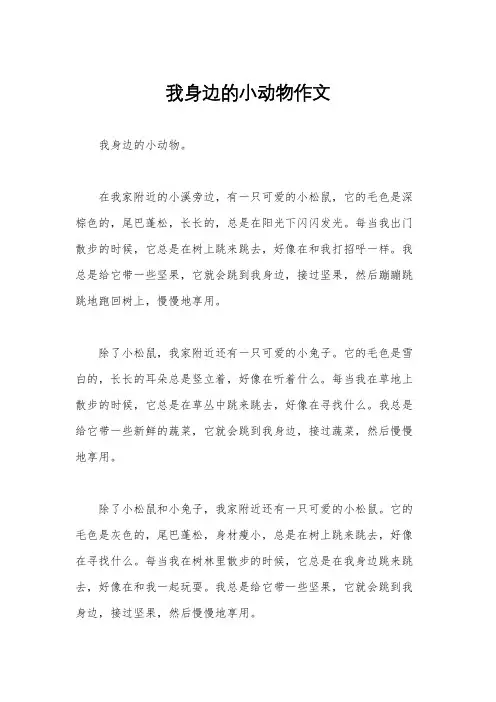 我身边的小动物作文

我身边的小动物。

在我家附近的小溪旁边，有一只可爱的小松鼠，它的毛色是深棕色的，尾巴蓬松，长长的，总是在阳光下闪闪发光。每当我出门散步的时候，它总是在树上跳来跳去，好像在和我打招呼一样。我总是给它带一些坚果，它就会跳到我身边，接过坚果，然后蹦蹦跳跳地跑回树上，慢慢地享用。

除了小松鼠，我家附近还有一只可爱的小兔子。它的毛色是雪白的，长长的耳朵总是竖立着，好像在听着什么。每当我在草地上散步的时候，它总是在草丛中跳来跳去，好像在寻找什么。我总是给它带一些新鲜的蔬菜，它就会跳到我身边，接过蔬菜，然后慢慢地享用。

除了小松鼠和小兔子，我家附近还有一只可爱的小松鼠。它的毛色是灰色的，尾巴蓬松，身材瘦小，总是在树上跳来跳去，好像在寻找什么。每当我在树林里散步的时候，它总是在我身边跳来跳去，好像在和我一起玩耍。我总是给它带一些坚果，它就会跳到我身边，接过坚果，然后慢慢地享用。